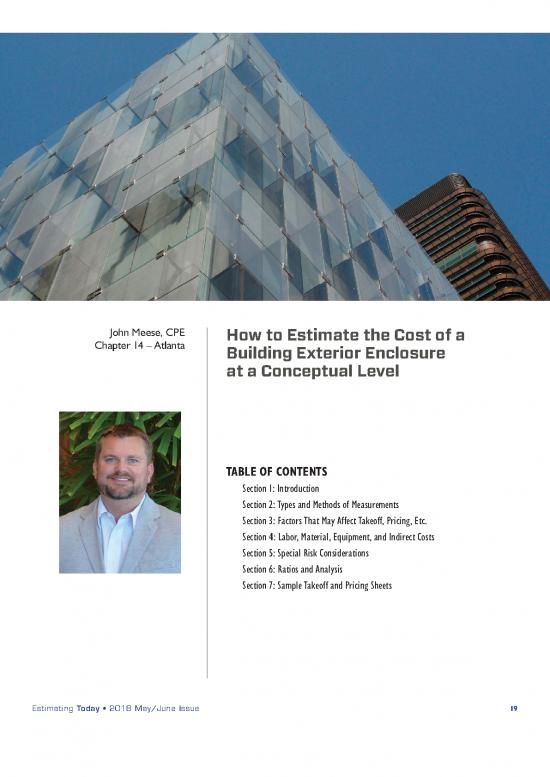 John Meese, CPE
Chapter 14 – Atlanta

How to Estimate the Cost of a Building Exterior Enclosure at a Conceptual Level

TABLE OF CONTENTS

Section 1: Introduction
Section 2: Types and Methods of Measurements
Section 3: Factors That May Affect Takeoff, Pricing, Etc.
Section 4: Labor, Material, Equipment, and Indirect Costs
Section 5: Special Risk Considerations
Section 6: Ratios and Analysis
Section 7: Sample Takeoff and Pricing Sheets

Estimating Today • 2018 May/June Issue

19